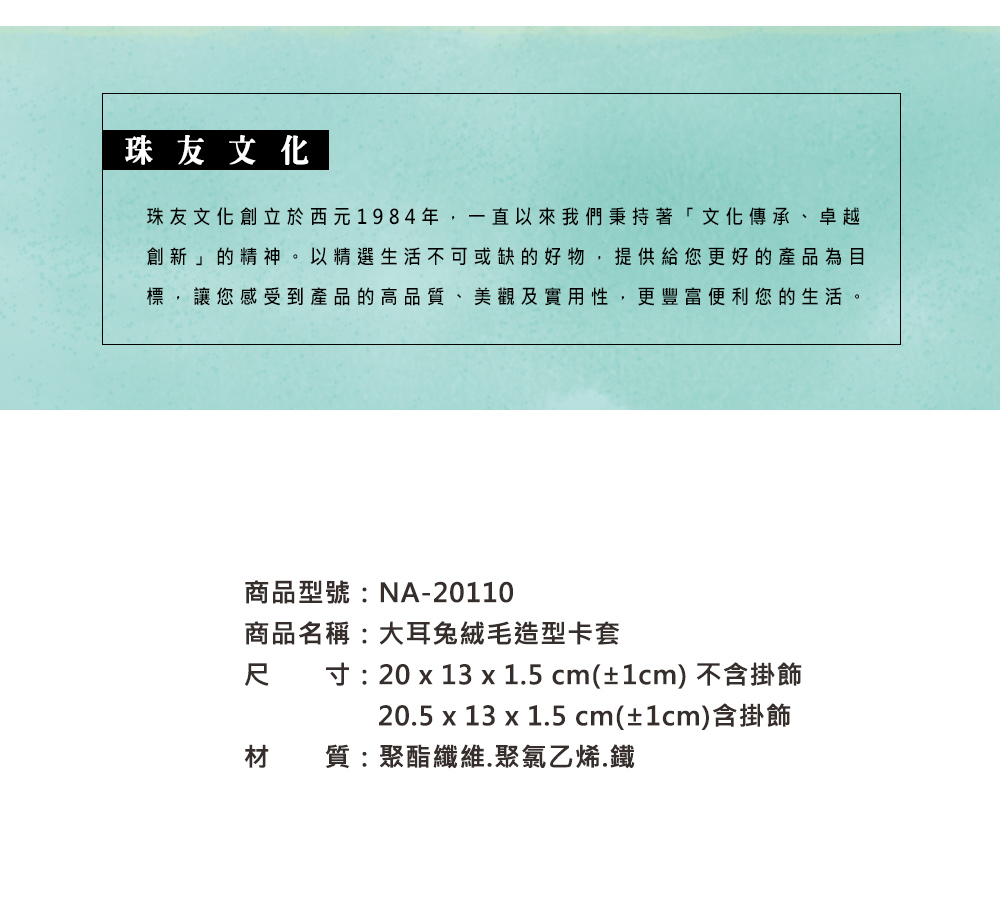 珠友文化

珠友文化創立於西元1984年，一直以來我們秉持著「文化傳承、卓越創新」的精神。以精選生活不可或缺的好物，提供給您更好的產品為目標，讓您感受到產品的高品質、美觀及實用性，更豐富便利您的生活。

商品型號：NA-20110
商品名稱：大耳兔絨毛造型卡套
尺 寸：20 x 13 x 1.5 cm(±1cm) 不含掛飾
20.5 x 13 x 1.5 cm(±1cm)含掛飾
材 質：聚酯纖維.聚氯乙烯.鐵